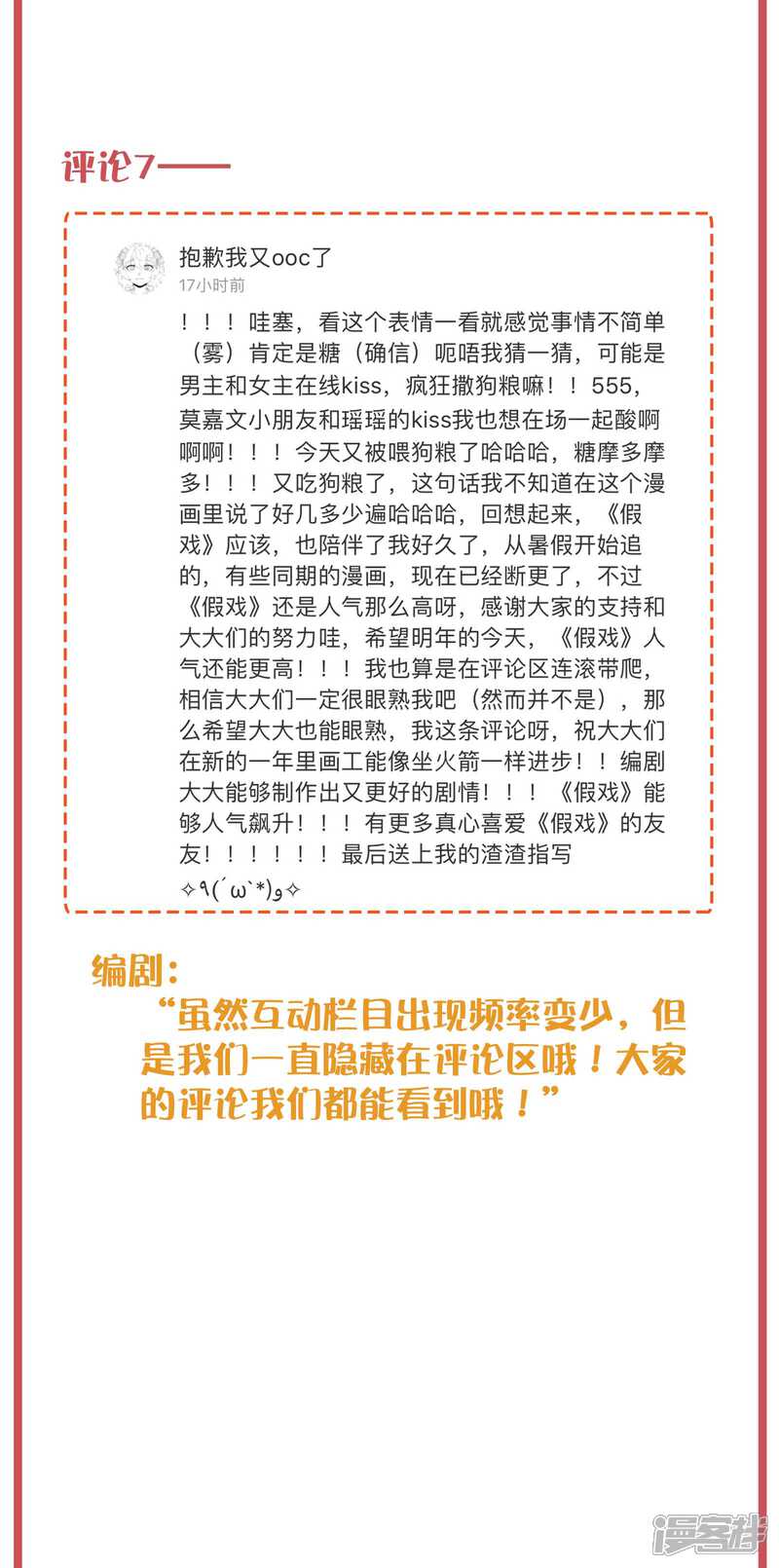 评论7——

抱歉我又ooc了
17小时前

！！！哇塞，看这个表情一看就感觉事情不简单（雾）肯定是糖（确信）呃唔我猜一猜，可能是男主和女主在线kiss，疯狂撒狗粮嘛！！555，莫嘉文小朋友和瑶瑶的kiss我也想在场一起酸啊啊啊！！！今天又被喂狗粮了哈哈哈，糖摩多摩多！！！又吃狗粮了，这句话我不知道在这个漫画里说了好几多少遍哈哈哈，回想起来，《假戏》应该，也陪伴了我好久了，从暑假开始追的，有些同期的漫画，现在已经断更了，不过《假戏》还是人气那么高呀，感谢大家的支持和大大们的努力哇，希望明年的今天，《假戏》人气还能更高！！！我也算是在评论区连滚带爬，相信大大们一定很眼熟我吧（然而并不是），那么希望大大也能眼熟，我这条评论呀，祝大大们在新的一年里画工能像坐火箭一样进步！！编剧大大能够制作出又更好的剧情！！！《假戏》能够人气飙升！！！有更多真心喜爱《假戏》的友友！！！！！！最后送上我的渣渣指写
✧٩(ˊωˋ*)و✧

编剧：
“虽然互动栏目出现频率变少，但是我们一直隐藏在评论区哦！大家的评论我们都能看到哦！”

漫客栈